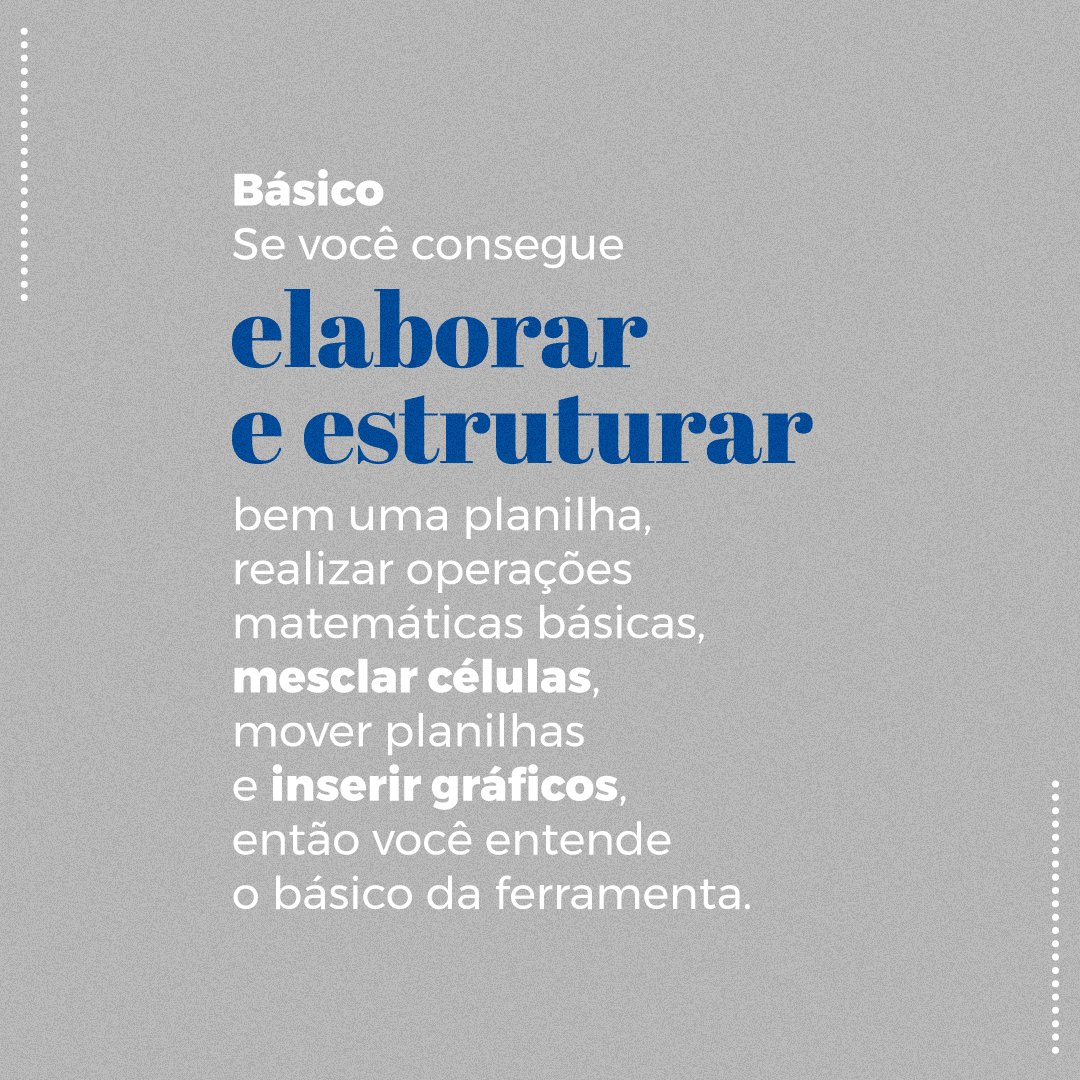 Básico
Se você consegue
elaborar e estruturar
bem uma planilha, realizar operações matemáticas básicas, mesclar células, mover planilhas e inserir gráficos, então você entende o básico da ferramenta.